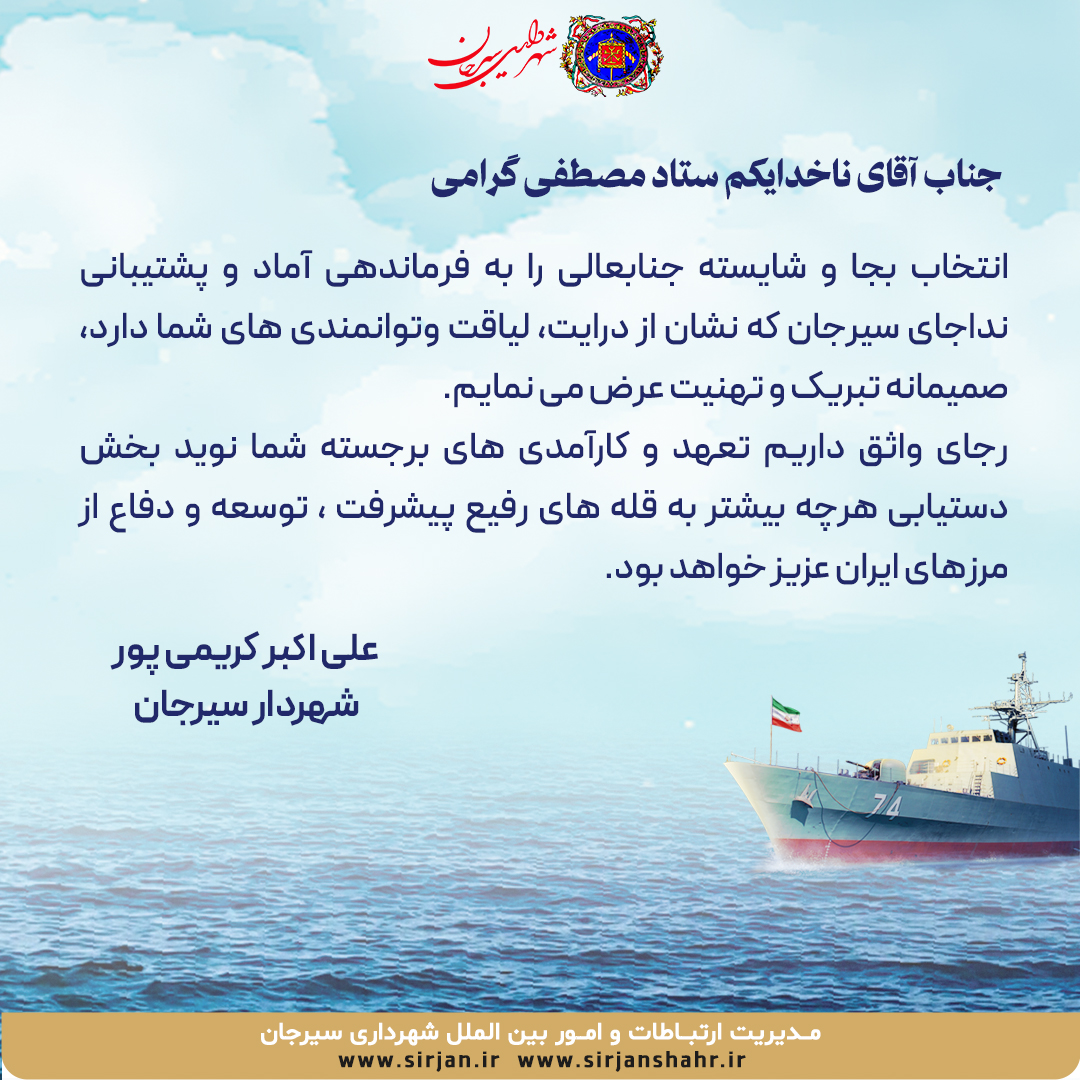 شهر طلایی سیرجان

جناب آقای ناخدایکم ستاد مصطفی گرامی

انتخاب بجا و شایسته جنابعالی را به فرماندهی آماد و پشتیبانی نداجای سیرجان که نشان از درایت، لیاقت وتوانمندی های شما دارد، صمیمانه تبریک و تهنیت عرض می نمایم.
رجای واثق داریم تعهد و کارآمدی های برجسته شما نوید بخش دستیابی هرچه بیشتر به قله های رفیع پیشرفت ، توسعه و دفاع از مرزهای ایران عزیز خواهد بود.

علی اکبر کریمی پور
شهردار سیرجان

74

مدیریت ارتباطات و امور بین الملل شهرداری سیرجان
www.sirjan.ir www.sirjanshahr.ir